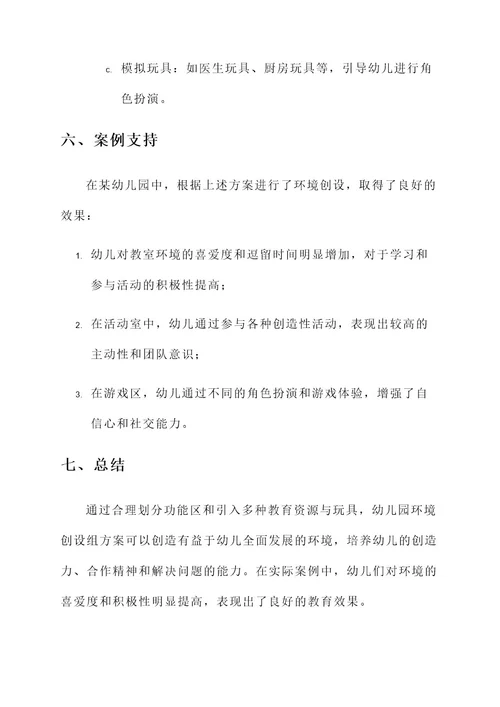 c. 模拟玩具：如医生玩具、厨房玩具等，引导幼儿进行角色扮演。

六、案例支持

在某幼儿园中，根据上述方案进行了环境创设，取得了良好的效果：

1. 幼儿对教室环境的喜爱度和逗留时间明显增加，对于学习和参与活动的积极性提高；

2. 在活动室中，幼儿通过参与各种创造性活动，表现出较高的主动性和团队意识；

3. 在游戏区，幼儿通过不同的角色扮演和游戏体验，增强了自信心和社交能力。

七、总结

通过合理划分功能区和引入多种教育资源与玩具，幼儿园环境创设组方案可以创造有益于幼儿全面发展的环境，培养幼儿的创造力、合作精神和解决问题的能力。在实际案例中，幼儿们对环境的喜爱度和积极性明显提高，表现出了良好的教育效果。